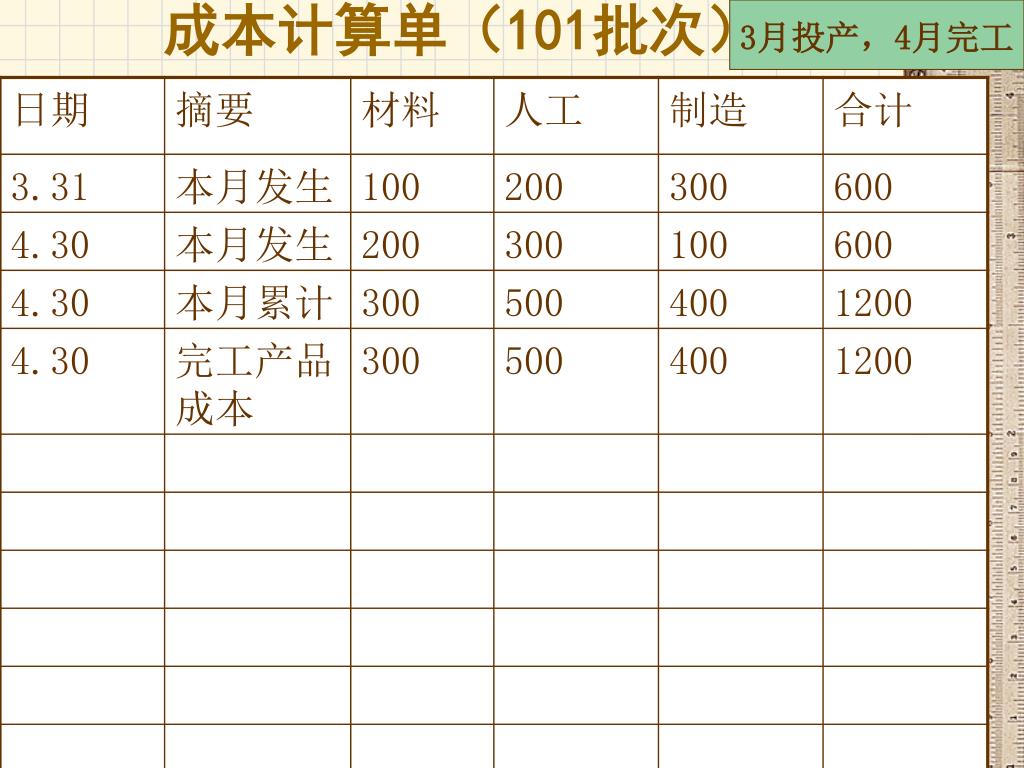 成本计算单（101批次）

3月投产，4月完工

| 日期 | 摘要 | 材料 | 人工 | 制造 | 合计 |
|---|---|---|---|---|---|
| 3.31 | 本月发生 | 100 | 200 | 300 | 600 |
| 4.30 | 本月发生 | 200 | 300 | 100 | 600 |
| 4.30 | 本月累计 | 300 | 500 | 400 | 1200 |
| 4.30 | 完工产品成本 | 300 | 500 | 400 | 1200 |
| | | | | | |
| | | | | | |
| | | | | | |
| | | | | | |
| | | | | | |
| | | | | | |